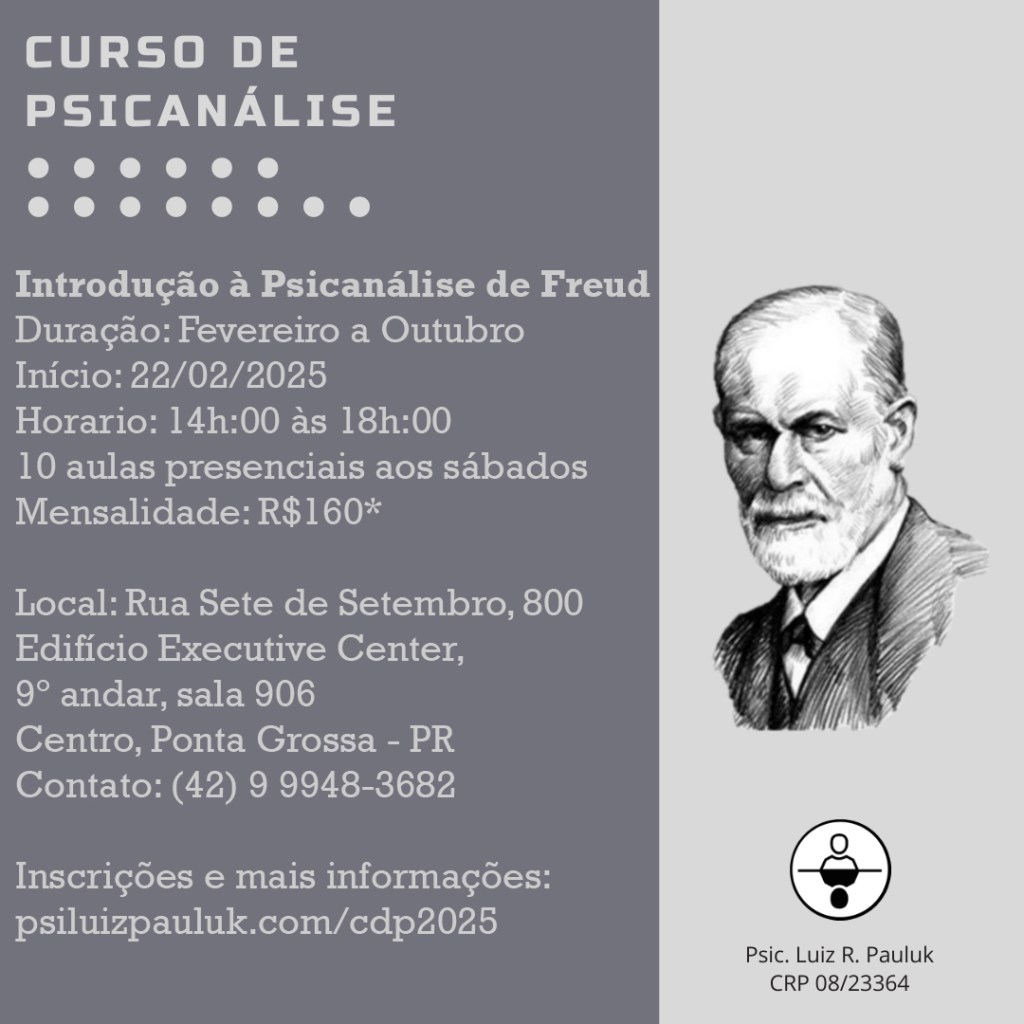 CURSO DE PSICANÁLISE

Introdução à Psicanálise de Freud
Duração: Fevereiro a Outubro
Início: 22/02/2025
Horario: 14h:00 às 18h:00
10 aulas presenciais aos sábados
Mensalidade: R$160*

Local: Rua Sete de Setembro, 800
Edifício Executive Center,
9° andar, sala 906
Centro, Ponta Grossa - PR
Contato: (42) 9 9948-3682

Inscrições e mais informações:
psiluizpauluk.com/cdp2025

Psic. Luiz R. Pauluk
CRP 08/23364